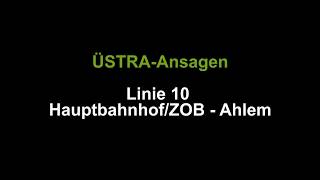 ÜSTRA-Ansagen

Linie 10
Hauptbahnhof/ZOB - Ahlem